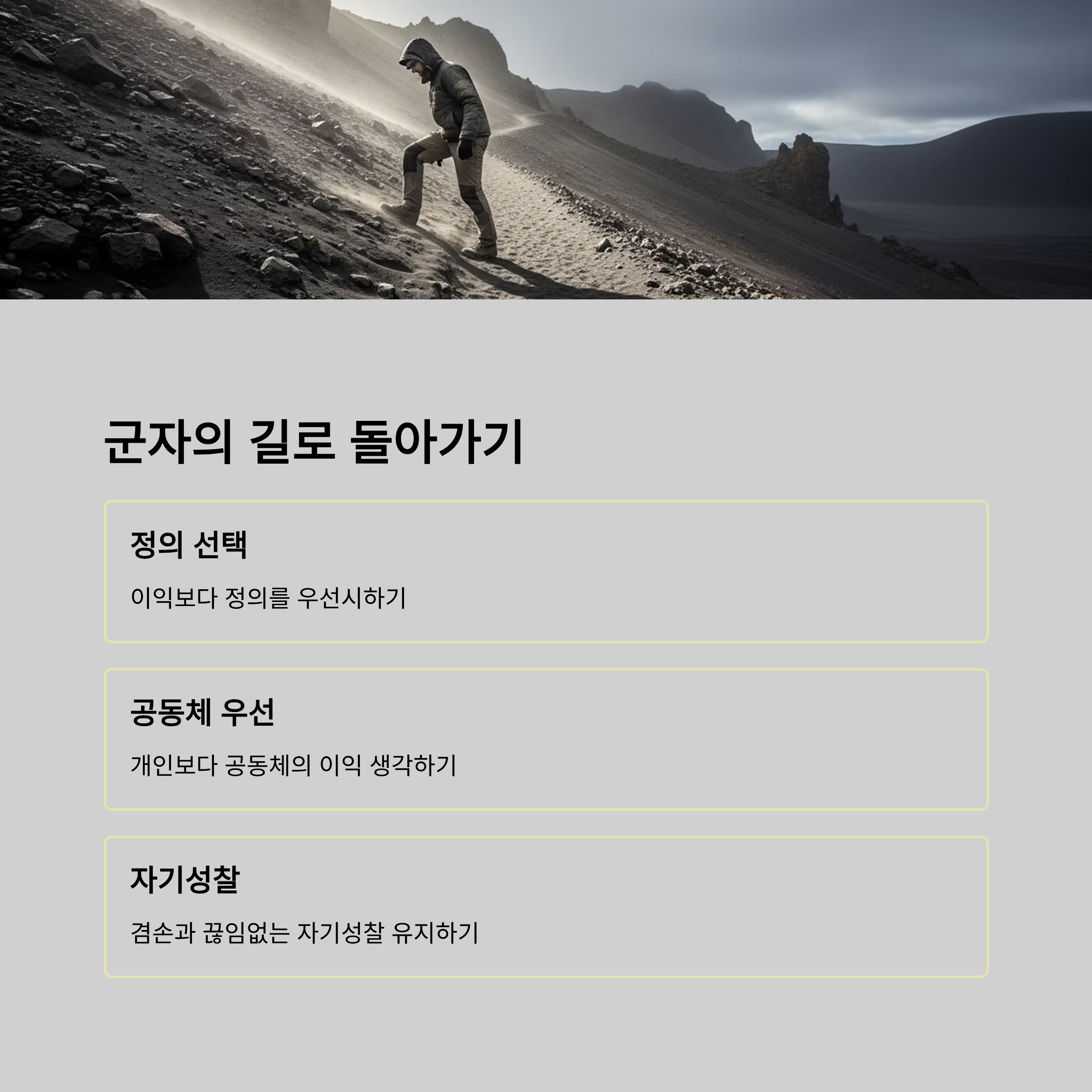 군자의 길로 돌아가기

정의 선택

이익보다 정의를 우선시하기

공동체 우선

개인보다 공동체의 이익 생각하기

자기성찰

겸손과 끊임없는 자기성찰 유지하기